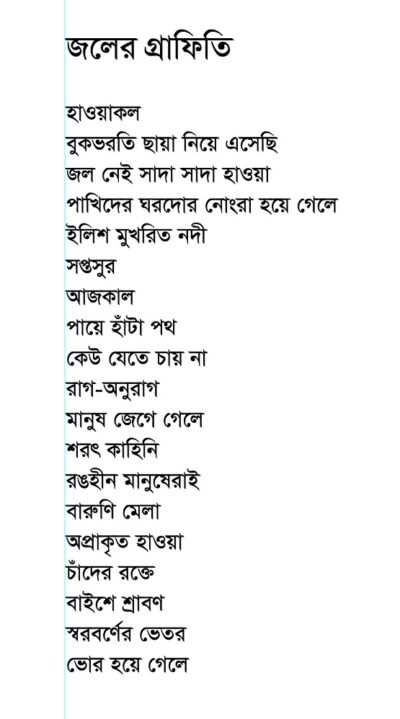 জলের গ্রাফিতি

হাওয়াকল
বুকভরতি ছায়া নিয়ে এসেছি
জল নেই সাদা সাদা হাওয়া
পাখিদের ঘরদোর নোংরা হয়ে গেলে
ইলিশ মুখরিত নদী
সপ্তসুর
আজকাল
পায়ে হাঁটা পথ
কেউ যেতে চায় না
রাগ-অনুরাগ
মানুষ জেগে গেলে
শরৎ কাহিনি
রঙহীন মানুষেরাই
বারুণি মেলা
অপ্রাকৃত হাওয়া
চাঁদের রক্তে
বাইশে শ্রাবণ
স্বরবর্ণের ভেতর
ভোর হয়ে গেলে